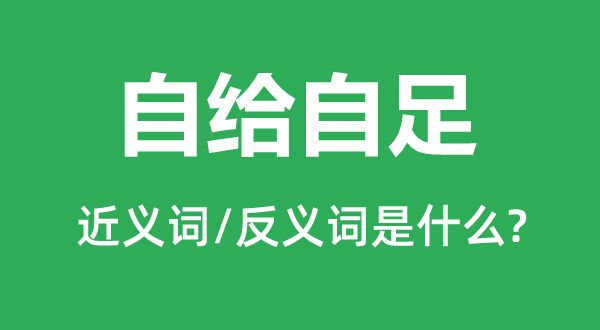 自给自足

近义词/反义词是什么?